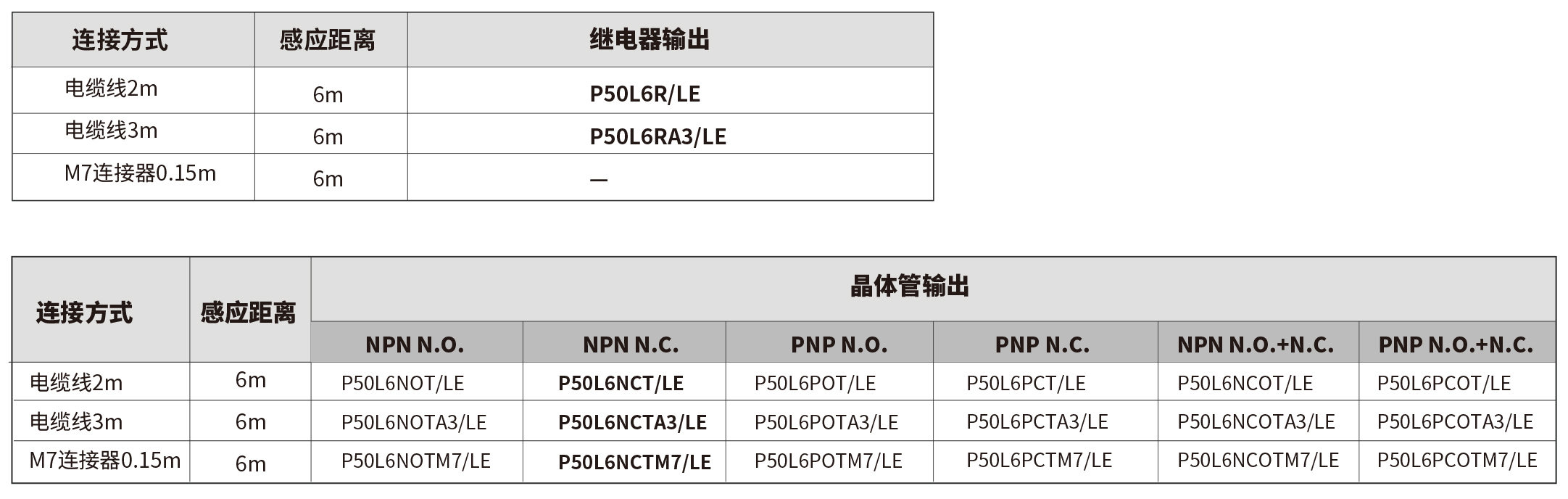 | 连接方式 | 感应距离 | 继电器输出 |
|---|---|---|
| 电缆线2m | 6m | P50L6R/LE |
| 电缆线3m | 6m | P50L6RA3/LE |
| M7连接器0.15m | 6m | — |

| 连接方式 | 感应距离 | 晶体管输出 | | | | | |
|---|---|---|---|---|---|---|---|
| | | NPN N.O. | NPN N.C. | PNP N.O. | PNP N.C. | NPN N.O.+N.C. | PNP N.O.+N.C. |
| 电缆线2m | 6m | P50L6NOT/LE | P50L6NCT/LE | P50L6POT/LE | P50L6PCT/LE | P50L6NCOT/LE | P50L6PCOT/LE |
| 电缆线3m | 6m | P50L6NOTA3/LE | P50L6NCTA3/LE | P50L6POTA3/LE | P50L6PCTA3/LE | P50L6NCOTA3/LE | P50L6PCOTA3/LE |
| M7连接器0.15m | 6m | P50L6NOTM7/LE | P50L6NCTM7/LE | P50L6POTM7/LE | P50L6PCTM7/LE | P50L6NCOTM7/LE | P50L6PCOTM7/LE |